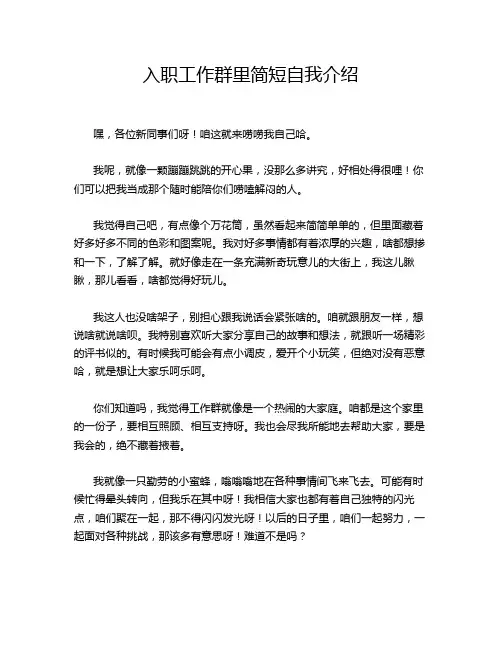 入职工作群里简短自我介绍

嘿，各位新同事们呀！咱这就来唠唠我自己哈。

我呢，就像一颗蹦蹦跳跳的开心果，没那么多讲究，好相处得很哩！你们可以把我当成那个随时能陪你们唠嗑解闷的人。

我觉得自己吧，有点像个万花筒，虽然看起来简简单单的，但里面藏着好多好多不同的色彩和图案呢。我对好多事情都有着浓厚的兴趣，啥都想掺和一下，了解了解。就好像走在一条充满新奇玩意儿的大街上，我这儿瞅瞅，那儿看看，啥都觉得好玩儿。

我这人也没啥架子，别担心跟我说话会紧张啥的。咱就跟朋友一样，想说啥就说啥呗。我特别喜欢听大家分享自己的故事和想法，就跟听一场精彩的评书似的。有时候我可能会有点小调皮，爱开个小玩笑，但绝对没有恶意哈，就是想让大家乐呵乐呵。

你们知道吗，我觉得工作群就像是一个热闹的大家庭。咱都是这个家里的一份子，要相互照顾、相互支持呀。我也会尽我所能地去帮助大家，要是我会的，绝不藏着掖着。

我就像一只勤劳的小蜜蜂，嗡嗡嗡地在各种事情间飞来飞去。可能有时候忙得晕头转向，但我乐在其中呀！我相信大家也都有着自己独特的闪光点，咱们聚在一起，那不得闪闪发光呀！以后的日子里，咱们一起努力，一起面对各种挑战，那该多有意思呀！难道不是吗？